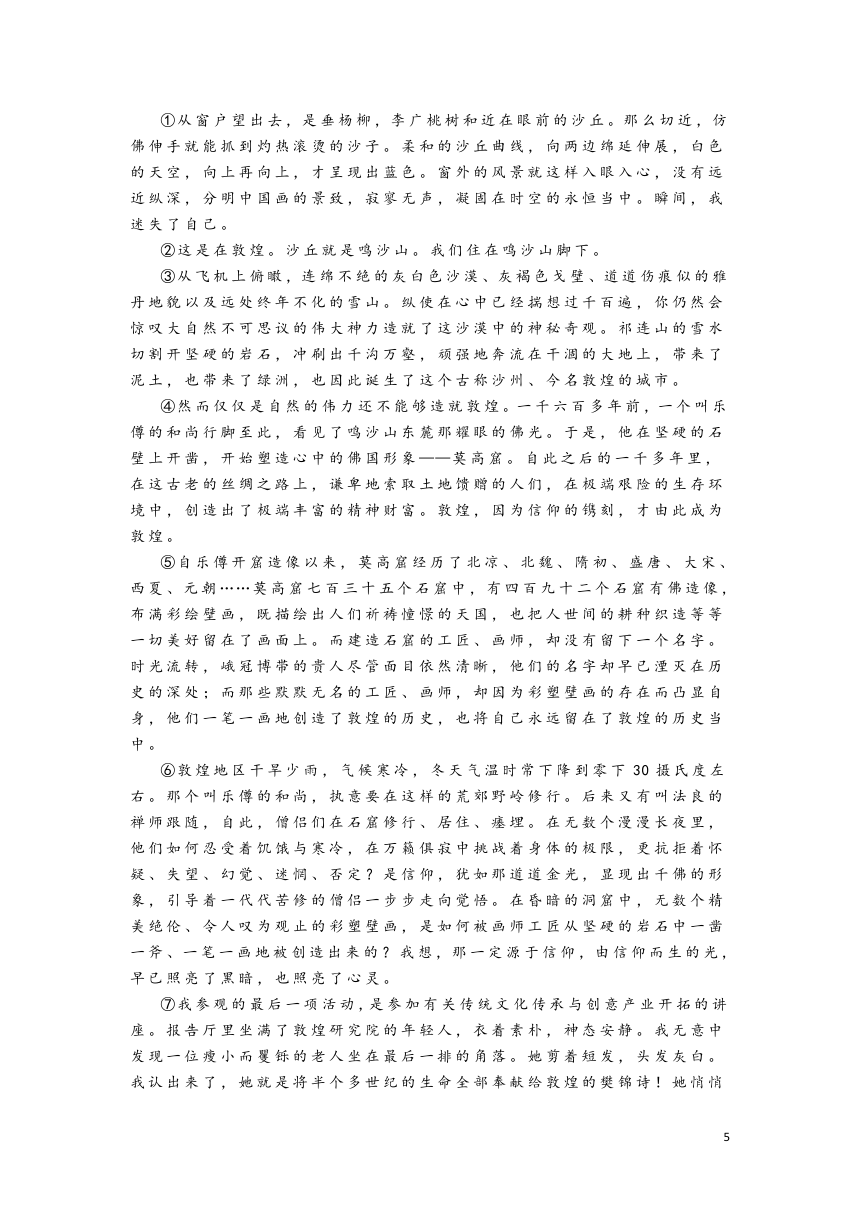 ①从窗户望出去，是垂杨柳，李广桃树和近在眼前的沙丘。那么切近，仿佛伸手就能抓到灼热滚烫的沙子。柔和的沙丘曲线，向两边绵延伸展，白色的天空，向上再向上，才呈现出蓝色。窗外的风景就这样入眼入心，没有远近纵深，分明中国画的景致，寂寥无声，凝固在时空的永恒当中。瞬间，我迷失了自己。

②这是在敦煌。沙丘就是鸣沙山。我们住在鸣沙山脚下。

③从飞机上俯瞰，连绵不绝的灰白色沙漠、灰褐色戈壁、道道伤痕似的雅丹地貌以及远处终年不化的雪山。纵使在心中已经揣想过千百遍，你仍然会惊叹大自然不可思议的伟大神力造就了这沙漠中的神秘奇观。祁连山的雪水切割开坚硬的岩石，冲刷出千沟万壑，顽强地奔流在干涸的大地上，带来了泥土，也带来了绿洲，也因此诞生了这个古称沙州、今名敦煌的城市。

④然而仅仅是自然的伟力还不能够造就敦煌。一千六百多年前，一个叫乐僔的和尚行脚至此，看见了鸣沙山东麓那耀眼的佛光。于是，他在坚硬的石壁上开凿，开始塑造心中的佛国形象——莫高窟。自此之后的一千多年里，在这古老的丝绸之路上，谦卑地索取土地馈赠的人们，在极端艰险的生存环境中，创造出了极端丰富的精神财富。敦煌，因为信仰的镌刻，才由此成为敦煌。

⑤自乐僔开窟造像以来，莫高窟经历了北凉、北魏、隋初、盛唐、大宋、西夏、元朝……莫高窟七百三十五个石窟中，有四百九十二个石窟有佛造像，布满彩绘壁画，既描绘出人们祈祷憧憬的天国，也把人世间的耕种织造等等一切美好留在了画面上。而建造石窟的工匠、画师，却没有留下一个名字。时光流转，峨冠博带的贵人尽管面目依然清晰，他们的名字却早已湮灭在历史的深处；而那些默默无名的工匠、画师，却因为彩塑壁画的存在而凸显自身，他们一笔一画地创造了敦煌的历史，也将自己永远留在了敦煌的历史当中。

⑥敦煌地区干旱少雨，气候寒冷，冬天气温时常下降到零下 30 摄氏度左右。那个叫乐僔的和尚，执意要在这样的荒郊野岭修行。后来又有叫法良的禅师跟随，自此，僧侣们在石窟修行、居住、瘗埋。在无数个漫漫长夜里，他们如何忍受着饥饿与寒冷，在万籁俱寂中挑战着身体的极限，更抗拒着怀疑、失望、幻觉、迷惘、否定？是信仰，犹如那道道金光，显现出千佛的形象，引导着一代代苦修的僧侣一步步走向觉悟。在昏暗的洞窟中，无数个精美绝伦、令人叹为观止的彩塑壁画，是如何被画师工匠从坚硬的岩石中一凿一斧、一笔一画地被创造出来的？我想，那一定源于信仰，由信仰而生的光，早已照亮了黑暗，也照亮了心灵。

⑦我参观的最后一项活动，是参加有关传统文化传承与创意产业开拓的讲座。报告厅里坐满了敦煌研究院的年轻人，衣着素朴，神态安静。我无意中发现一位瘦小而矍铄的老人坐在最后一排的角落。她剪着短发，头发灰白。我认出来了，她就是将半个多世纪的生命全部奉献给敦煌的樊锦诗！她悄悄

5